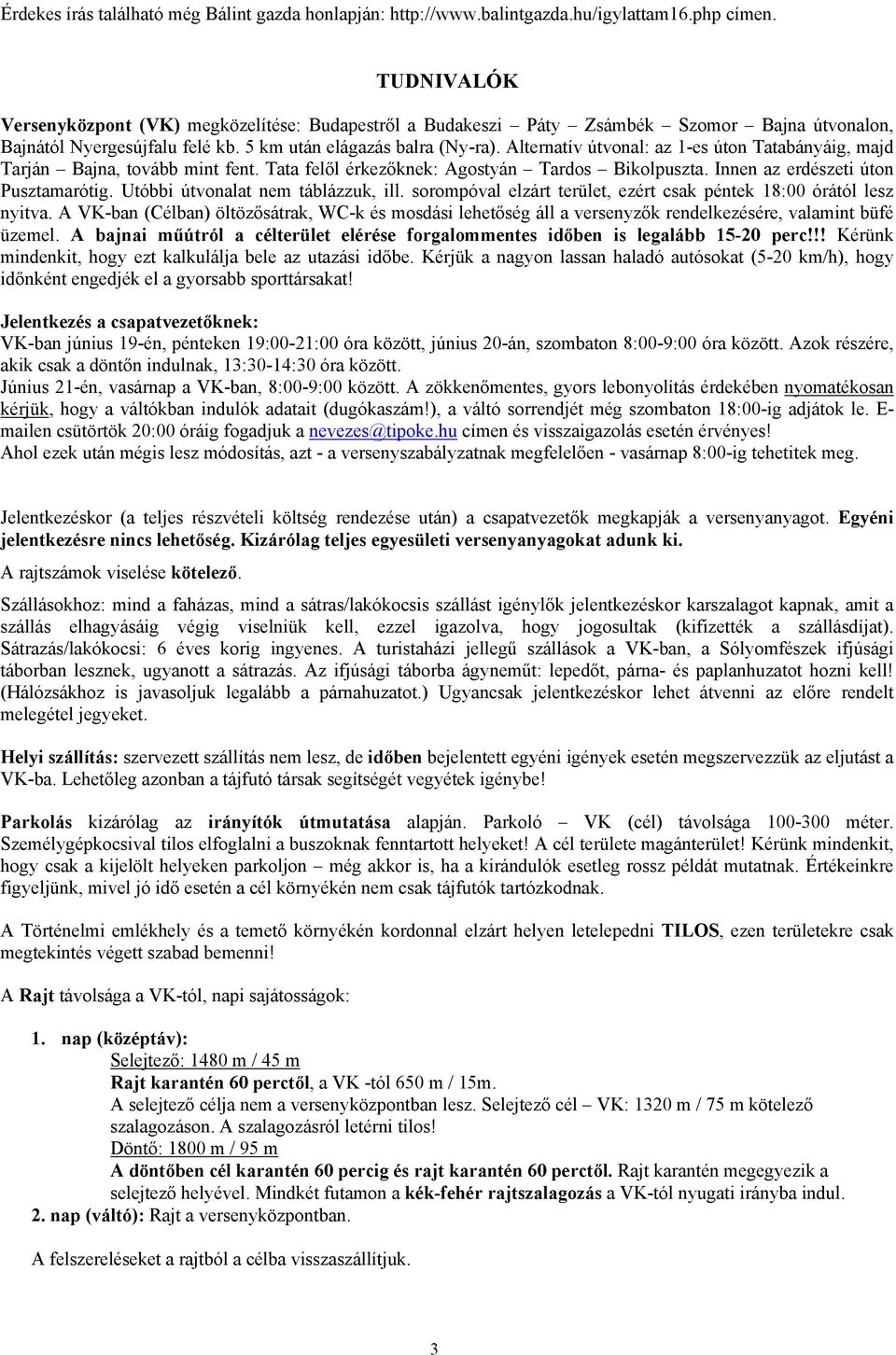 Érdekes írás található még Bálint gazda honlapján: http://www.balintgazda.hu/igylattam16.php címen.

TUDNIVALÓK

Versenyközpont (VK) megközelítése: Budapestről a Budakeszi – Páty – Zsámbék – Szomor – Bajna útvonalon, Bajnától Nyergesújfalu felé kb. 5 km után elágazás balra (Ny-ra). Alternatív útvonal: az 1-es úton Tatabányáig, majd Tarján – Bajna, tovább mint fent. Tata felől érkezőknek: Agostyán – Tardos – Bikolpuszta. Innen az erdészeti úton Pusztamarótig. Utóbbi útvonalat nem táblázzuk, ill. sorompóval elzárt terület, ezért csak péntek 18:00 órától lesz nyitva. A VK-ban (Célban) öltözősátrak, WC-k és mosdási lehetőség áll a versenyzők rendelkezésére, valamint büfé üzemel. A bajnai műútról a célterület elérése forgalommentes időben is legalább 15-20 perc!!! Kérünk mindenkit, hogy ezt kalkulálja bele az utazási időbe. Kérjük a nagyon lassan haladó autósokat (5-20 km/h), hogy időnként engedjék el a gyorsabb sporttársakat!

Jelentkezés a csapatvezetőknek:
VK-ban június 19-én, pénteken 19:00-21:00 óra között, június 20-án, szombaton 8:00-9:00 óra között. Azok részére, akik csak a döntőn indulnak, 13:30-14:30 óra között.
Június 21-én, vasárnap a VK-ban, 8:00-9:00 között. A zökkenőmentes, gyors lebonyolítás érdekében nyomatékosan kérjük, hogy a váltókban indulók adatait (dugókaszám!), a váltó sorrendjét még szombaton 18:00-ig adjátok le. E-mailen csütörtök 20:00 óráig fogadjuk a nevezes@tipoke.hu címen és visszaigazolás esetén érvényes!
Ahol ezek után mégis lesz módosítás, azt - a versenyszabályzatnak megfelelően - vasárnap 8:00-ig tehetitek meg.

Jelentkezéskor (a teljes részvételi költség rendezése után) a csapatvezetők megkapják a versenyanyagot. Egyéni jelentkezésre nincs lehetőség. Kizárólag teljes egyesületi versenyanyagokat adunk ki.

A rajtszámok viselése kötelező.

Szállásokhoz: mind a faházas, mind a sátras/lakókocsis szállást igénylők jelentkezéskor karszalagot kapnak, amit a szállás elhagyásáig végig viselniük kell, ezzel igazolva, hogy jogosultak (kifizették a szállásdíjat). Sátrazás/lakókocsi: 6 éves korig ingyenes. A turistaházi jellegű szállások a VK-ban, a Sólyomfészek ifjúsági táborban lesznek, ugyanott a sátrazás. Az ifjúsági táborba ágyneműt: lepedőt, párna- és paplanhuzatot hozni kell! (Hálózsákhoz is javasoljuk legalább a párnahuzatot.) Ugyancsak jelentkezéskor lehet átvenni az előre rendelt melegétel jegyeket.

Helyi szállítás: szervezett szállítás nem lesz, de időben bejelentett egyéni igények esetén megszervezzük az eljutást a VK-ba. Lehetőleg azonban a tájfutó társak segítségét vegyétek igénybe!

Parkolás kizárólag az irányítók útmutatása alapján. Parkoló – VK (cél) távolsága 100-300 méter. Személygépkocsival tilos elfoglalni a buszoknak fenntartott helyeket! A cél területe magánterület! Kérünk mindenkit, hogy csak a kijelölt helyeken parkoljon – még akkor is, ha a kirándulók esetleg rossz példát mutatnak. Értékeinkre figyeljünk, mivel jó idő esetén a cél környékén nem csak tájfutók tartózkodnak.

A Történelmi emlékhely és a temető környékén kordonnal elzárt helyen letelepedni TILOS, ezen területekre csak megtekintés végett szabad bemenni!

A Rajt távolsága a VK-tól, napi sajátosságok:

1. nap (középtáv):
Selejtező: 1480 m / 45 m
Rajt karantén 60 perctől, a VK -tól 650 m / 15m.
A selejtező célja nem a versenyközpontban lesz. Selejtező cél – VK: 1320 m / 75 m kötelező szalagozáson. A szalagozásról letérni tilos!
Döntő: 1800 m / 95 m
A döntőben cél karantén 60 percig és rajt karantén 60 perctől. Rajt karantén megegyezik a selejtező helyével. Mindkét futamon a kék-fehér rajtszalagozás a VK-tól nyugati irányba indul.
2. nap (váltó): Rajt a versenyközpontban.

A felszereléseket a rajtból a célba visszaszállítjuk.

3